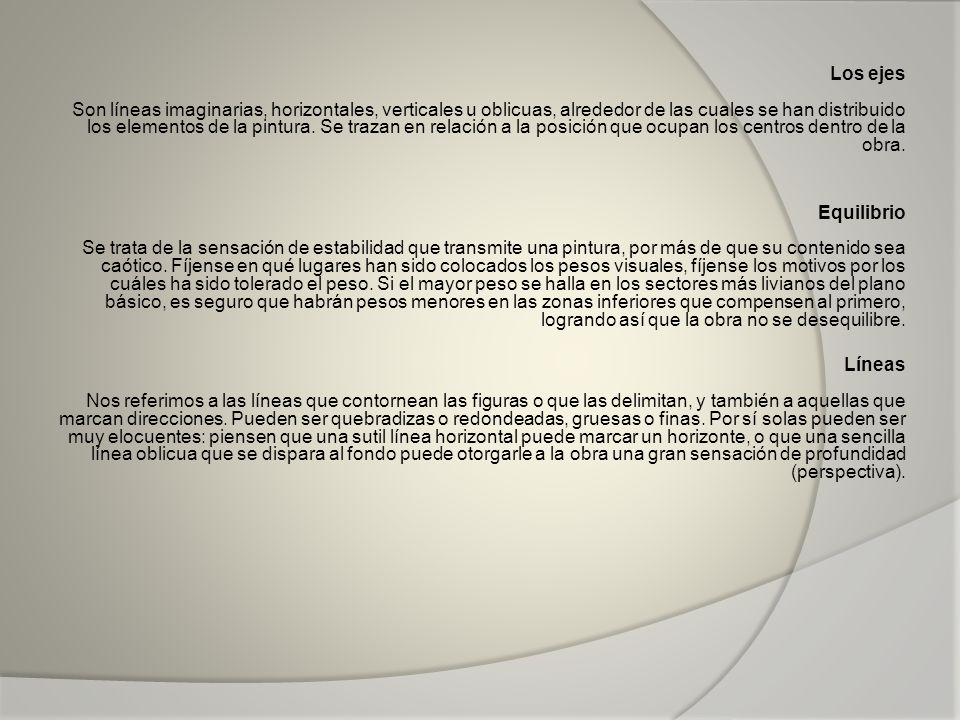 Los ejes

Son líneas imaginarias, horizontales, verticales u oblicuas, alrededor de las cuales se han distribuido los elementos de la pintura. Se trazan en relación a la posición que ocupan los centros dentro de la obra.

Equilibrio

Se trata de la sensación de estabilidad que transmite una pintura, por más de que su contenido sea caótico. Fíjense en qué lugares han sido colocados los pesos visuales, fíjense los motivos por los cuáles ha sido tolerado el peso. Si el mayor peso se halla en los sectores más livianos del plano básico, es seguro que habrán pesos menores en las zonas inferiores que compensen al primero, logrando así que la obra no se desequilibre.

Líneas

Nos referimos a las líneas que contornean las figuras o que las delimitan, y también a aquellas que marcan direcciones. Pueden ser quebradizas o redondeadas, gruesas o finas. Por sí solas pueden ser muy elocuentes: piensen que una sutil línea horizontal puede marcar un horizonte, o que una sencilla línea oblicua que se dispara al fondo puede otorgarle a la obra una gran sensación de profundidad (perspectiva).